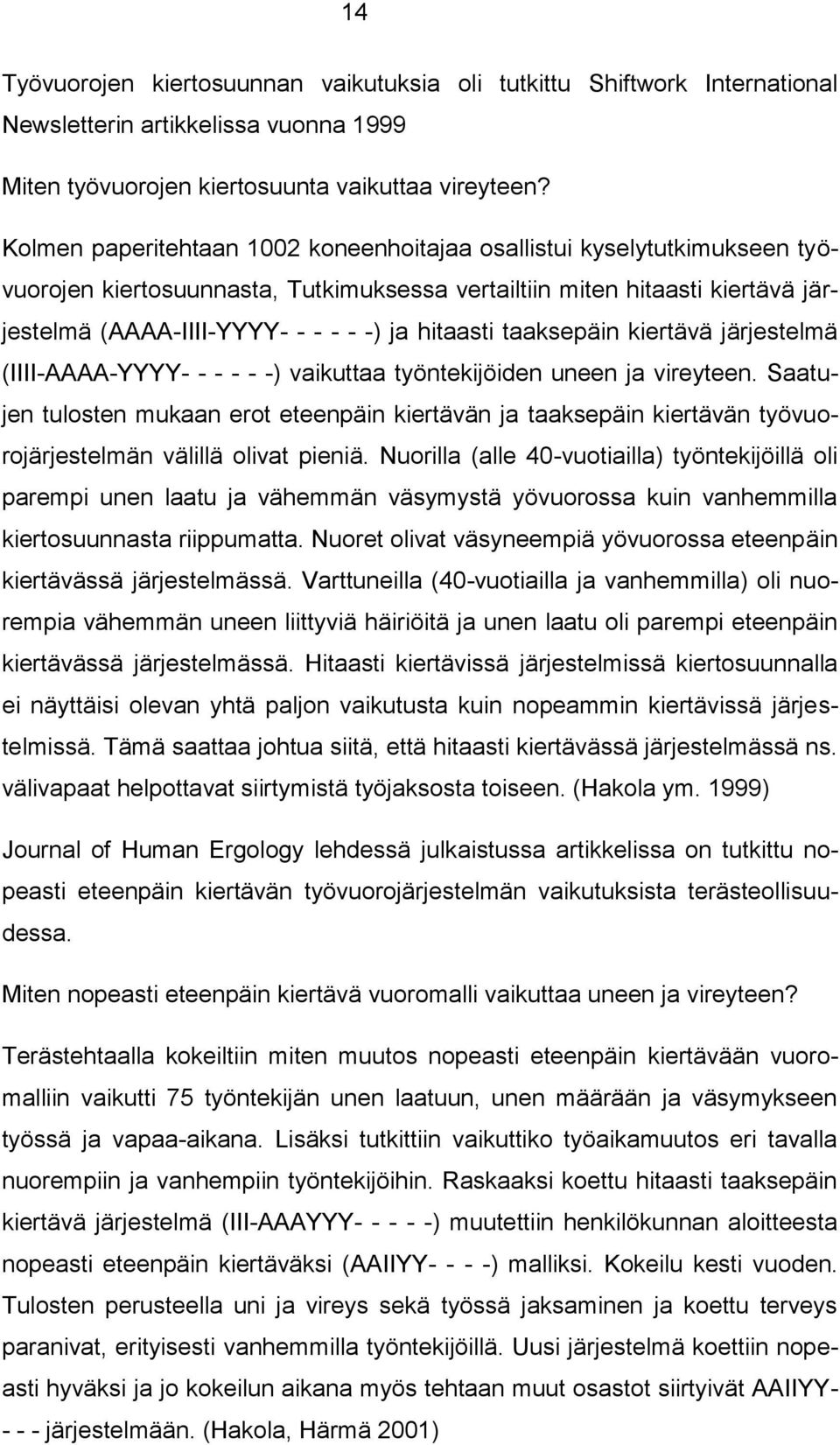 14

Työvuorojen kiertosuunnan vaikutuksia oli tutkittu Shiftwork International Newsletterin artikkelissa vuonna 1999

Miten työvuorojen kiertosuunta vaikuttaa vireyteen?

Kolmen paperitehtaan 1002 koneenhoitajaa osallistui kyselytutkimukseen työvuorojen kiertosuunnasta, Tutkimuksessa vertailtiin miten hitaasti kiertävä järjestelmä (AAAA-IIII-YYYY- - - - - -) ja hitaasti taaksepäin kiertävä järjestelmä (IIII-AAAA-YYYY- - - - - -) vaikuttaa työntekijöiden uneen ja vireyteen. Saatujen tulosten mukaan erot eteenpäin kiertävän ja taaksepäin kiertävän työvuorojärjestelmän välillä olivat pieniä. Nuorilla (alle 40-vuotiailla) työntekijöillä oli parempi unen laatu ja vähemmän väsymystä yövuorossa kuin vanhemmilla kiertosuunnasta riippumatta. Nuoret olivat väsyneempiä yövuorossa eteenpäin kiertävässä järjestelmässä. Varttuneilla (40-vuotiailla ja vanhemmilla) oli nuorempia vähemmän uneen liittyviä häiriöitä ja unen laatu oli parempi eteenpäin kiertävässä järjestelmässä. Hitaasti kiertävissä järjestelmissä kiertosuunnalla ei näyttäisi olevan yhtä paljon vaikutusta kuin nopeammin kiertävissä järjestelmissä. Tämä saattaa johtua siitä, että hitaasti kiertävässä järjestelmässä ns. välivapaat helpottavat siirtymistä työjaksosta toiseen. (Hakola ym. 1999)

Journal of Human Ergology lehdessä julkaistussa artikkelissa on tutkittu nopeasti eteenpäin kiertävän työvuorojärjestelmän vaikutuksista terästeollisuudessa.

Miten nopeasti eteenpäin kiertävä vuoromalli vaikuttaa uneen ja vireyteen?

Terästehtaalla kokeiltiin miten muutos nopeasti eteenpäin kiertävään vuoromalliin vaikutti 75 työntekijän unen laatuun, unen määrään ja väsymykseen työssä ja vapaa-aikana. Lisäksi tutkittiin vaikuttiko työaikamuutos eri tavalla nuorempiin ja vanhempiin työntekijöihin. Raskaaksi koettu hitaasti taaksepäin kiertävä järjestelmä (III-AAAYYY- - - - -) muutettiin henkilökunnan aloitteesta nopeasti eteenpäin kiertäväksi (AAIIYY- - - -) malliksi. Kokeilu kesti vuoden. Tulosten perusteella uni ja vireys sekä työssä jaksaminen ja koettu terveys paranivat, erityisesti vanhemmilla työntekijöillä. Uusi järjestelmä koettiin nopeasti hyväksi ja jo kokeilun aikana myös tehtaan muut osastot siirtyivät AAIIYY- - - - järjestelmään. (Hakola, Härmä 2001)